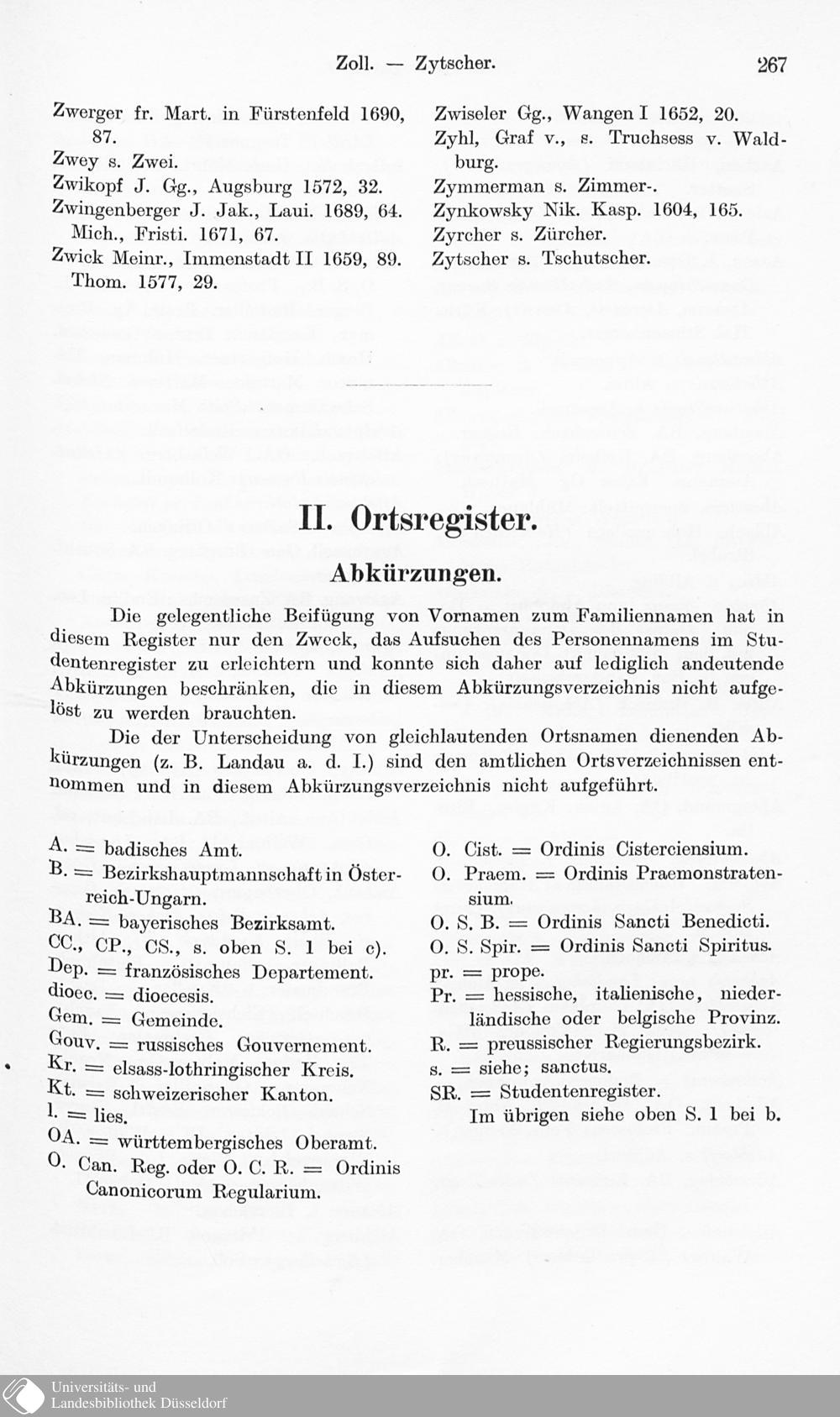 Zoll. — Zytscher. 267

Zwerger fr. Mart. in Fürstenfeld 1690, 87.
Zwey s. Zwei.
Zwikopf J. Gg., Augsburg 1572, 32.
Zwingenberger J. Jak., Laui. 1689, 64. Mich., Fristi. 1671, 67.
Zwick Meinr., Immenstadt II 1659, 89. Thom. 1577, 29.

Zwiseler Gg., Wangen I 1652, 20.
Zyhl, Graf v., s. Truchsess v. Waldburg.
Zymmerman s. Zimmer-.
Zynkowsky Nik. Kasp. 1604, 165.
Zyrcher s. Zürcher.
Zytscher s. Tschutscher.

II. Ortsregister.

Abkürzungen.

Die gelegentliche Beifügung von Vornamen zum Familiennamen hat in diesem Register nur den Zweck, das Aufsuchen des Personennamens im Studentenregister zu erleichtern und konnte sich daher auf lediglich andeutende Abkürzungen beschränken, die in diesem Abkürzungsverzeichnis nicht aufgelöst zu werden brauchten.

Die der Unterscheidung von gleichlautenden Ortsnamen dienenden Abkürzungen (z. B. Landau a. d. I.) sind den amtlichen Ortsverzeichnissen entnommen und in diesem Abkürzungsverzeichnis nicht aufgeführt.

A. = badisches Amt.
B. = Bezirkshauptmannschaft in Österreich-Ungarn.
BA. = bayerisches Bezirksamt.
CC., CP., CS., s. oben S. 1 bei c).
Dep. = französisches Departement.
dioec. = dioecesis.
Gem. = Gemeinde.
Gouv. = russisches Gouvernement.
Kr. = elsass-lothringischer Kreis.
Kt. = schweizerischer Kanton.
l. = lies.
OA. = württembergisches Oberamt.
O. Can. Reg. oder O. C. R. = Ordinis Canonicorum Regularium.

O. Cist. = Ordinis Cisterciensium.
O. Praem. = Ordinis Praemonstratensium.
O. S. B. = Ordinis Sancti Benedicti.
O. S. Spir. = Ordinis Sancti Spiritus.
pr. = prope.
Pr. = hessische, italienische, niederländische oder belgische Provinz.
R. = preussischer Regierungsbezirk.
s. = siehe; sanctus.
SR. = Studentenregister.
Im übrigen siehe oben S. 1 bei b.

Universitäts- und Landesbibliothek Düsseldorf